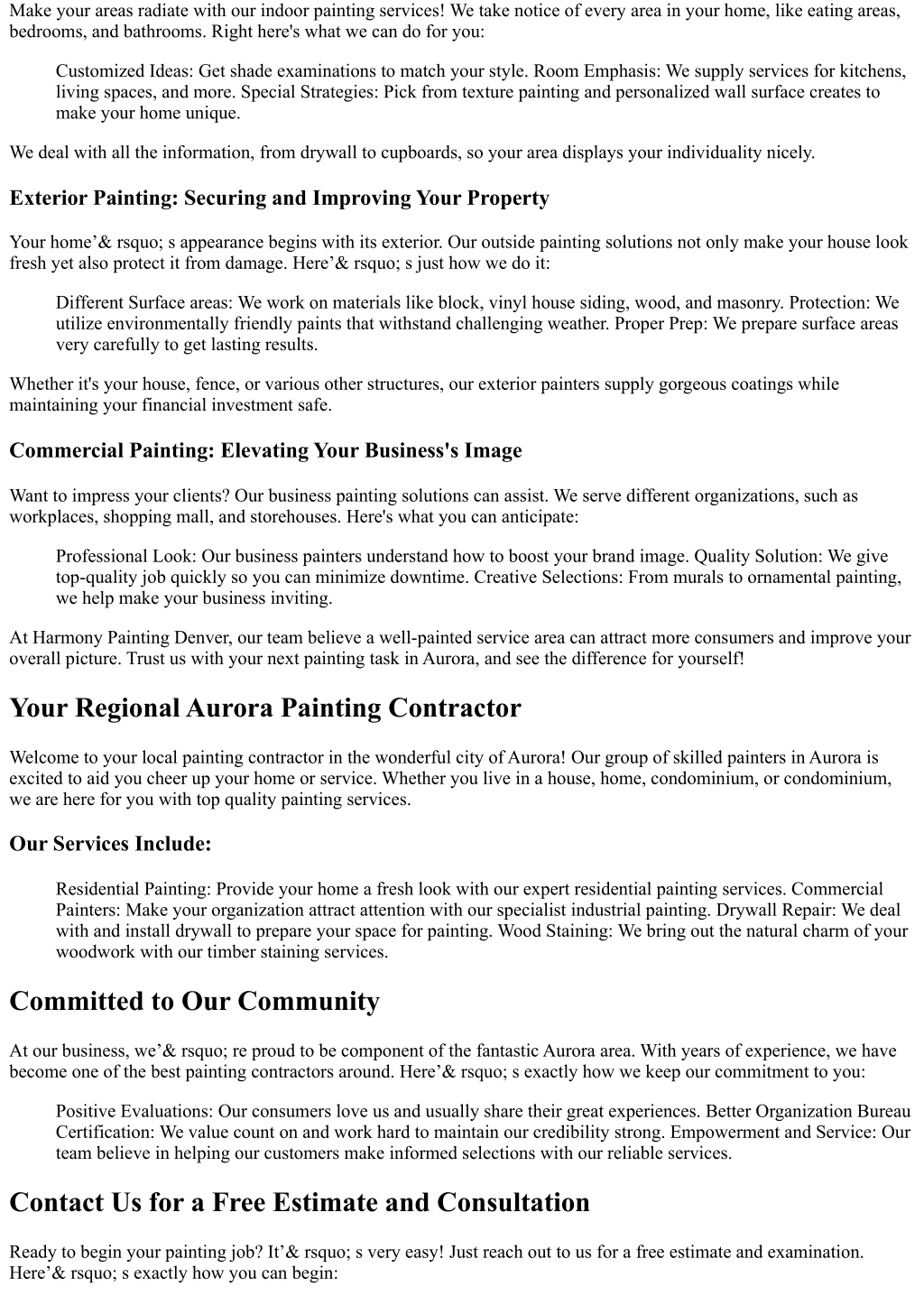 Make your areas radiate with our indoor painting services! We take notice of every area in your home, like eating areas, bedrooms, and bathrooms. Right here's what we can do for you:

Customized Ideas: Get shade examinations to match your style. Room Emphasis: We supply services for kitchens, living spaces, and more. Special Strategies: Pick from texture painting and personalized wall surface creates to make your home unique.

We deal with all the information, from drywall to cupboards, so your area displays your individuality nicely.

Exterior Painting: Securing and Improving Your Property

Your home’& rsquo; s appearance begins with its exterior. Our outside painting solutions not only make your house look fresh yet also protect it from damage. Here’& rsquo; s just how we do it:

Different Surface areas: We work on materials like block, vinyl house siding, wood, and masonry. Protection: We utilize environmentally friendly paints that withstand challenging weather. Proper Prep: We prepare surface areas very carefully to get lasting results.

Whether it's your house, fence, or various other structures, our exterior painters supply gorgeous coatings while maintaining your financial investment safe.

Commercial Painting: Elevating Your Business's Image

Want to impress your clients? Our business painting solutions can assist. We serve different organizations, such as workplaces, shopping mall, and storehouses. Here's what you can anticipate:

Professional Look: Our business painters understand how to boost your brand image. Quality Solution: We give top-quality job quickly so you can minimize downtime. Creative Selections: From murals to ornamental painting, we help make your business inviting.

At Harmony Painting Denver, our team believe a well-painted service area can attract more consumers and improve your overall picture. Trust us with your next painting task in Aurora, and see the difference for yourself!

Your Regional Aurora Painting Contractor

Welcome to your local painting contractor in the wonderful city of Aurora! Our group of skilled painters in Aurora is excited to aid you cheer up your home or service. Whether you live in a house, home, condominium, or condominium, we are here for you with top quality painting services.

Our Services Include:

Residential Painting: Provide your home a fresh look with our expert residential painting services. Commercial Painters: Make your organization attract attention with our specialist industrial painting. Drywall Repair: We deal with and install drywall to prepare your space for painting. Wood Staining: We bring out the natural charm of your woodwork with our timber staining services.

Committed to Our Community

At our business, we’& rsquo; re proud to be component of the fantastic Aurora area. With years of experience, we have become one of the best painting contractors around. Here’& rsquo; s exactly how we keep our commitment to you:

Positive Evaluations: Our consumers love us and usually share their great experiences. Better Organization Bureau Certification: We value count on and work hard to maintain our credibility strong. Empowerment and Service: Our team believe in helping our customers make informed selections with our reliable services.

Contact Us for a Free Estimate and Consultation

Ready to begin your painting job? It’& rsquo; s very easy! Just reach out to us for a free estimate and examination. Here’& rsquo; s exactly how you can begin: